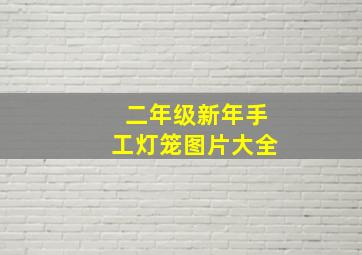 二年级新年手工灯笼图片大全